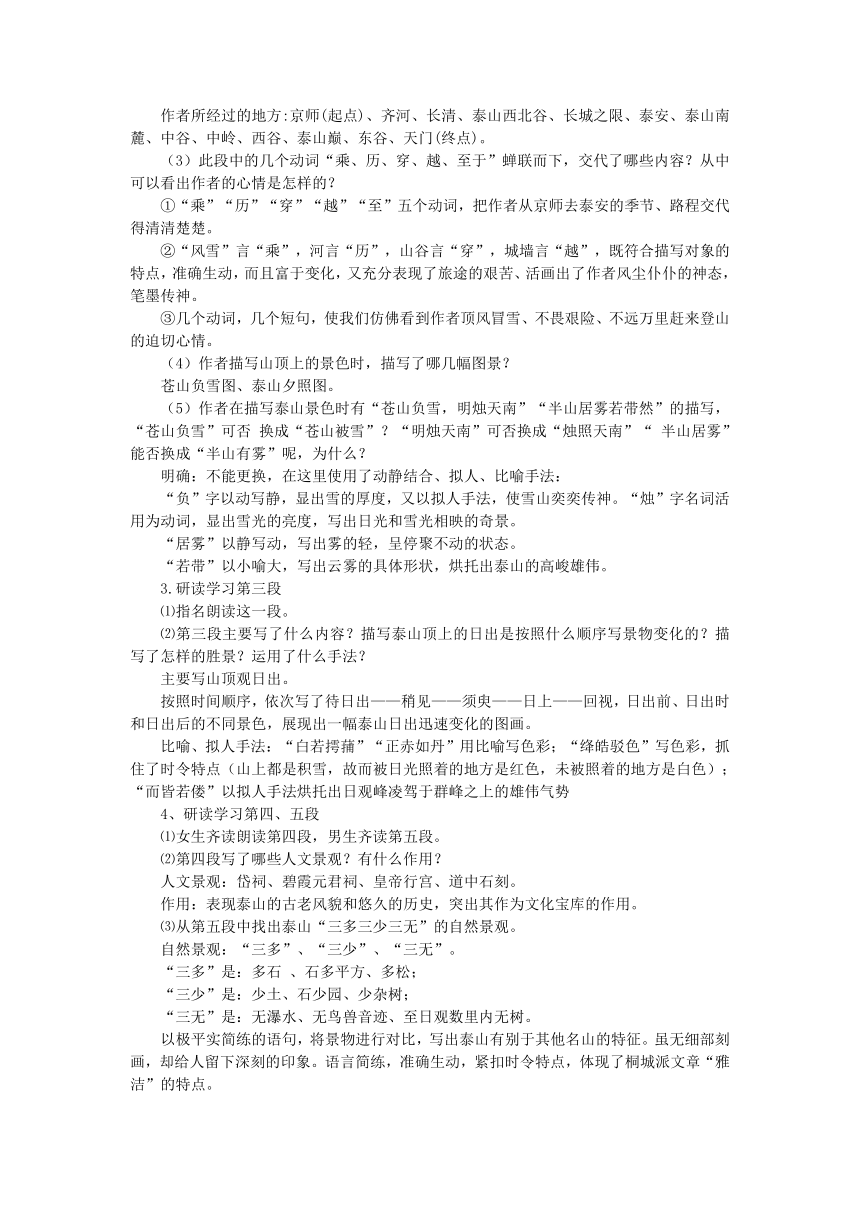 作者所经过的地方:京师(起点)、齐河、长清、泰山西北谷、长城之限、泰安、泰山南麓、中谷、中岭、西谷、泰山巅、东谷、天门(终点)。

（3）此段中的几个动词“乘、历、穿、越、至于”蝉联而下，交代了哪些内容？从中可以看出作者的心情是怎样的？

①“乘”“历”“穿”“越”“至”五个动词，把作者从京师去泰安的季节、路程交代得清清楚楚。

②“风雪”言“乘”，河言“历”，山谷言“穿”，城墙言“越”，既符合描写对象的特点，准确生动，而且富于变化，又充分表现了旅途的艰苦、活画出了作者风尘仆仆的神态，笔墨传神。

③几个动词，几个短句，使我们仿佛看到作者顶风冒雪、不畏艰险、不远万里赶来登山的迫切心情。

（4）作者描写山顶上的景色时，描写了哪几幅图景？

苍山负雪图、泰山夕照图。

（5）作者在描写泰山景色时有“苍山负雪，明烛天南”“半山居雾若带然”的描写，“苍山负雪”可否 换成“苍山被雪”？“明烛天南”可否换成“烛照天南”“ 半山居雾”能否换成“半山有雾”呢，为什么？

明确：不能更换，在这里使用了动静结合、拟人、比喻手法：

“负”字以动写静，显出雪的厚度，又以拟人手法，使雪山奕奕传神。“烛”字名词活用为动词，显出雪光的亮度，写出日光和雪光相映的奇景。

“居雾”以静写动，写出雾的轻，呈停聚不动的状态。

“若带”以小喻大，写出云雾的具体形状，烘托出泰山的高峻雄伟。

3.研读学习第三段

⑴指名朗读这一段。

⑵第三段主要写了什么内容？描写泰山顶上的日出是按照什么顺序写景物变化的？描写了怎样的胜景？运用了什么手法？

主要写山顶观日出。

按照时间顺序，依次写了待日出——稍见——须臾——日上——回视，日出前、日出时和日出后的不同景色，展现出一幅泰山日出迅速变化的图画。

比喻、拟人手法：“白若摴蒱”“正赤如丹”用比喻写色彩；“绛皓驳色”写色彩，抓住了时令特点（山上都是积雪，故而被日光照着的地方是红色，未被照着的地方是白色）；“而皆若偻”以拟人手法烘托出日观峰凌驾于群峰之上的雄伟气势

4、研读学习第四、五段

⑴女生齐读朗读第四段，男生齐读第五段。

⑵第四段写了哪些人文景观？有什么作用？

人文景观：岱祠、碧霞元君祠、皇帝行宫、道中石刻。

作用：表现泰山的古老风貌和悠久的历史，突出其作为文化宝库的作用。

⑶从第五段中找出泰山“三多三少三无”的自然景观。

自然景观：“三多”、“三少”、“三无”。

“三多”是：多石 、石多平方、多松；

“三少”是：少土、石少园、少杂树；

“三无”是：无瀑水、无鸟兽音迹、至日观数里内无树。

以极平实简练的语句，将景物进行对比，写出泰山有别于其他名山的特征。虽无细部刻画，却给人留下深刻的印象。语言简练，准确生动，紧扣时令特点，体现了桐城派文章“雅洁”的特点。